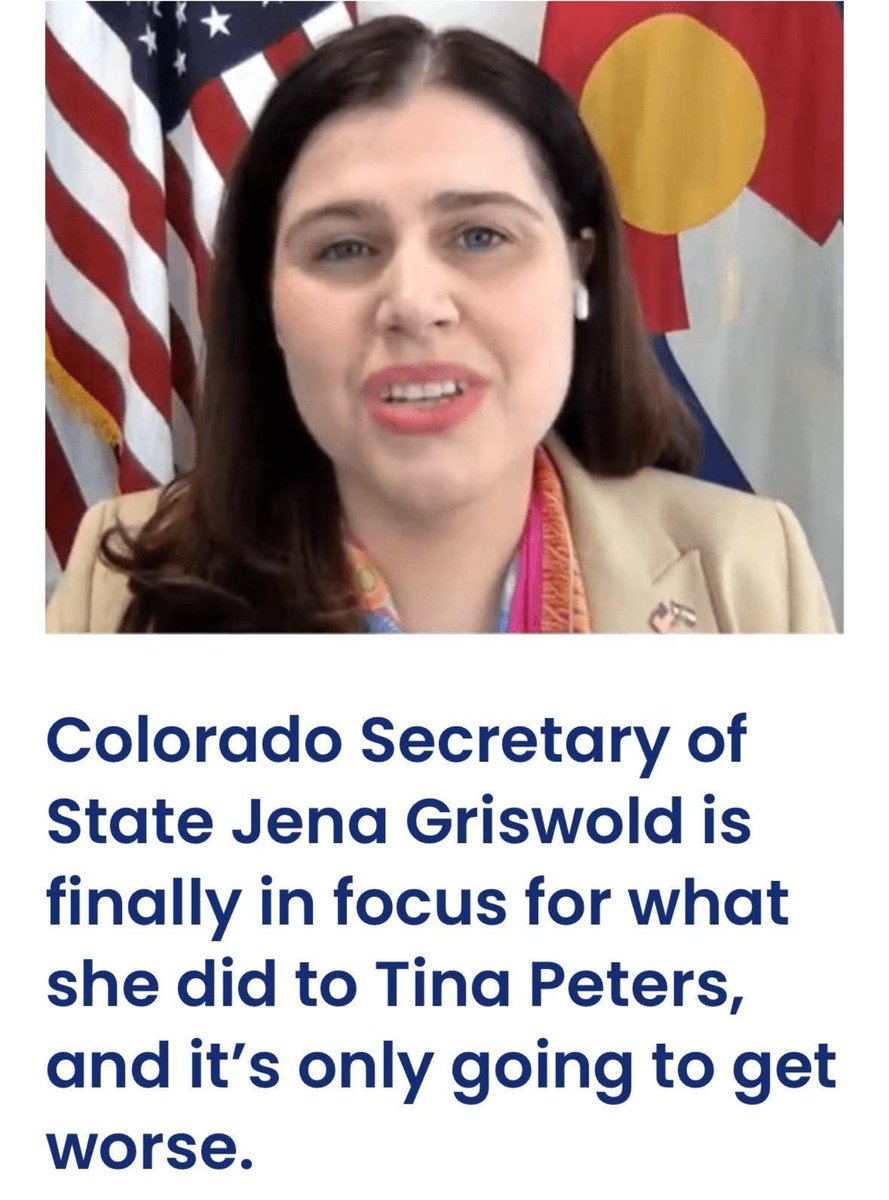 Colorado Secretary of State Jena Griswold is finally in focus for what she did to Tina Peters, and it's only going to get worse.